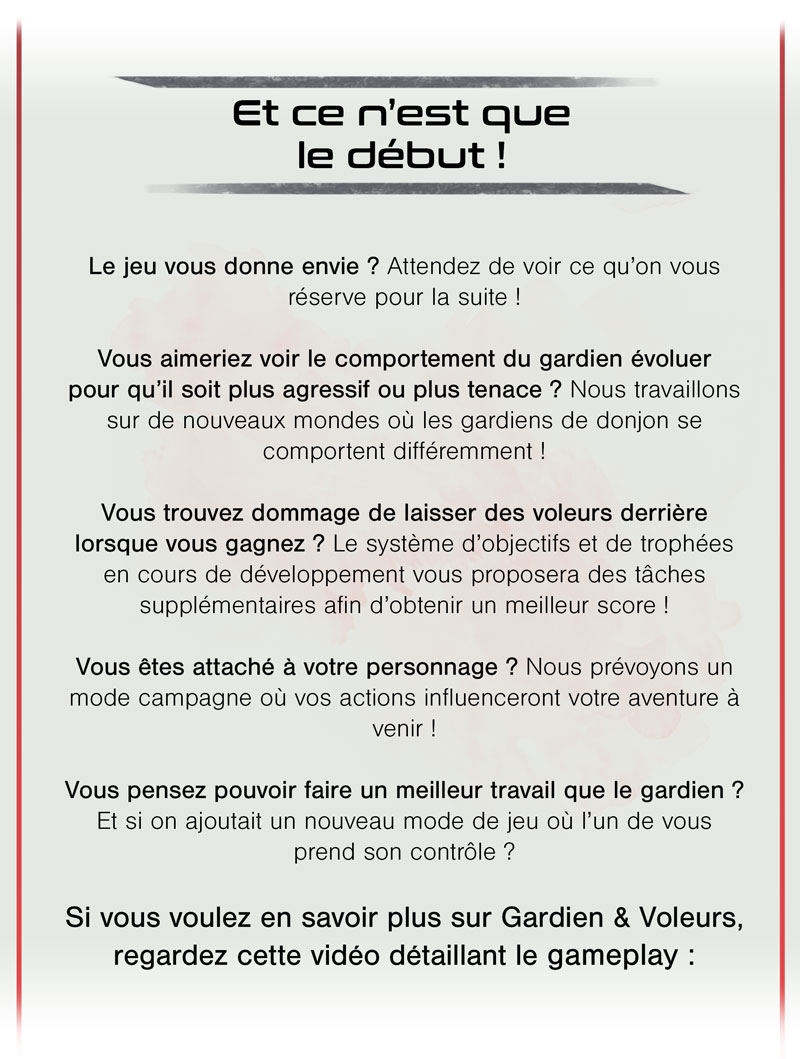 Et ce n'est que le début !

Le jeu vous donne envie ? Attendez de voir ce qu'on vous réserve pour la suite !

Vous aimeriez voir le comportement du gardien évoluer pour qu'il soit plus agressif ou plus tenace ? Nous travaillons sur de nouveaux mondes où les gardiens de donjon se comportent différemment !

Vous trouvez dommage de laisser des voleurs derrière lorsque vous gagnez ? Le système d'objectifs et de trophées en cours de développement vous proposera des tâches supplémentaires afin d'obtenir un meilleur score !

Vous êtes attaché à votre personnage ? Nous prévoyons un mode campagne où vos actions influenceront votre aventure à venir !

Vous pensez pouvoir faire un meilleur travail que le gardien ? Et si on ajoutait un nouveau mode de jeu où l'un de vous prend son contrôle ?

Si vous voulez en savoir plus sur Gardien & Voleurs, regardez cette vidéo détaillant le gameplay :